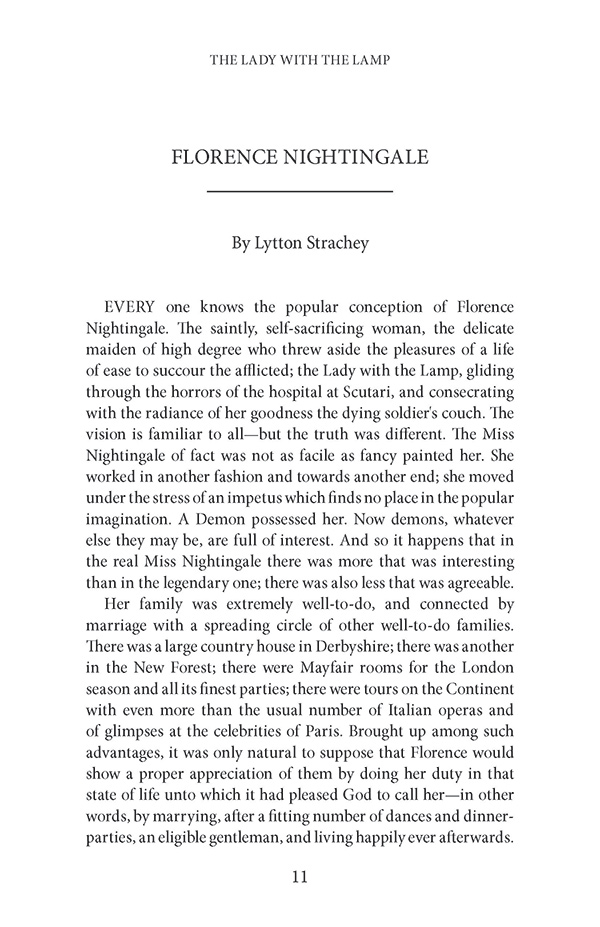 THE LADY WITH THE LAMP

FLORENCE NIGHTINGALE

By Lytton Strachey

EVERY one knows the popular conception of Florence Nightingale. The saintly, self-sacrificing woman, the delicate maiden of high degree who threw aside the pleasures of a life of ease to succour the afflicted; the Lady with the Lamp, gliding through the horrors of the hospital at Scutari, and consecrating with the radiance of her goodness the dying soldier's couch. The vision is familiar to all—but the truth was different. The Miss Nightingale of fact was not as facile as fancy painted her. She worked in another fashion and towards another end; she moved under the stress of an impetus which finds no place in the popular imagination. A Demon possessed her. Now demons, whatever else they may be, are full of interest. And so it happens that in the real Miss Nightingale there was more that was interesting than in the legendary one; there was also less that was agreeable.

Her family was extremely well-to-do, and connected by marriage with a spreading circle of other well-to-do families. There was a large country house in Derbyshire; there was another in the New Forest; there were Mayfair rooms for the London season and all its finest parties; there were tours on the Continent with even more than the usual number of Italian operas and of glimpses at the celebrities of Paris. Brought up among such advantages, it was only natural to suppose that Florence would show a proper appreciation of them by doing her duty in that state of life unto which it had pleased God to call her—in other words, by marrying, after a fitting number of dances and dinner-parties, an eligible gentleman, and living happily ever afterwards.

11